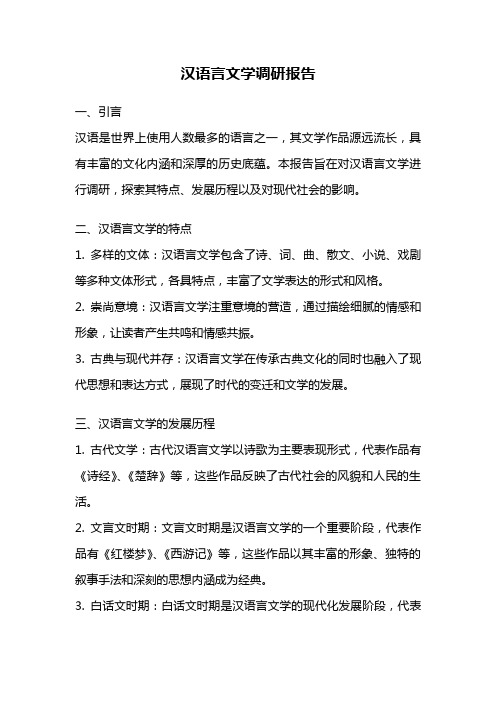 汉语言文学调研报告

一、引言

汉语是世界上使用人数最多的语言之一，其文学作品源远流长，具有丰富的文化内涵和深厚的历史底蕴。本报告旨在对汉语言文学进行调研，探索其特点、发展历程以及对现代社会的影响。

二、汉语言文学的特点

1. 多样的文体：汉语言文学包含了诗、词、曲、散文、小说、戏剧等多种文体形式，各具特点，丰富了文学表达的形式和风格。

2. 崇尚意境：汉语言文学注重意境的营造，通过描绘细腻的情感和形象，让读者产生共鸣和情感共振。

3. 古典与现代并存：汉语言文学在传承古典文化的同时也融入了现代思想和表达方式，展现了时代的变迁和文学的发展。

三、汉语言文学的发展历程

1. 古代文学：古代汉语言文学以诗歌为主要表现形式，代表作品有《诗经》、《楚辞》等，这些作品反映了古代社会的风貌和人民的生活。

2. 文言文时期：文言文时期是汉语言文学的一个重要阶段，代表作品有《红楼梦》、《西游记》等，这些作品以其丰富的形象、独特的叙事手法和深刻的思想内涵成为经典。

3. 白话文时期：白话文时期是汉语言文学的现代化发展阶段，代表